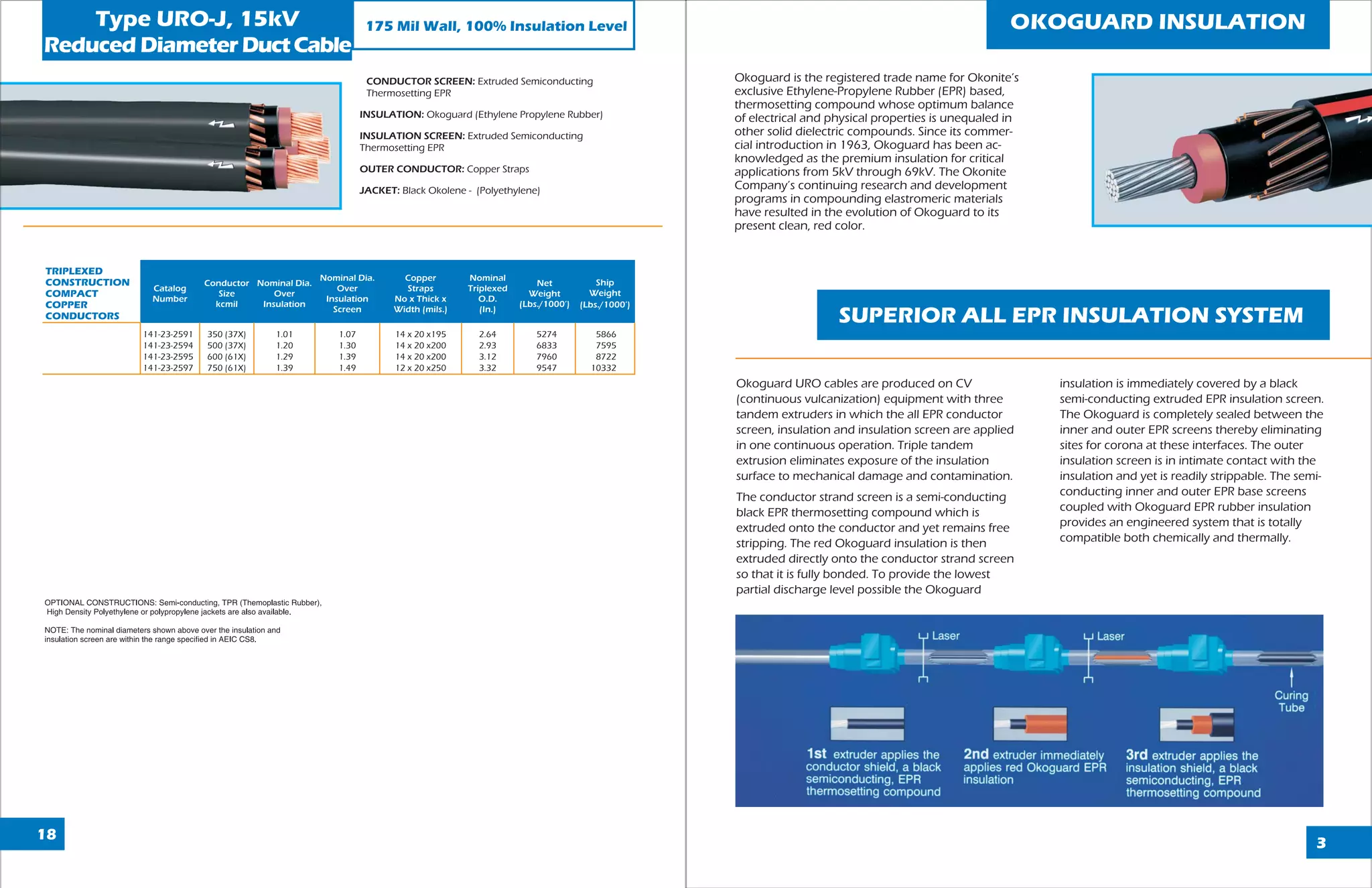 Type URO-J, 15kV
Reduced Diameter Duct Cable

175 Mil Wall, 100% Insulation Level

CONDUCTOR SCREEN: Extruded Semiconducting Thermosetting EPR

INSULATION: Okoguard (Ethylene Propylene Rubber)

INSULATION SCREEN: Extruded Semiconducting Thermosetting EPR

OUTER CONDUCTOR: Copper Straps

JACKET: Black Okolene - (Polyethylene)

TRIPLEXED CONSTRUCTION COMPACT COPPER CONDUCTORS

| Catalog Number | Conductor Size kcmil | Nominal Dia. Over Insulation | Nominal Dia. Over Insulation Screen | Copper Straps No x Thick x Width (mils.) | Nominal Triplexed O.D. (In.) | Net Weight (Lbs./1000') | Ship Weight (Lbs./1000') |
|---|---|---|---|---|---|---|---|
| 141-23-2591 | 350 (37X) | 1.01 | 1.07 | 14 x 20 x195 | 2.64 | 5274 | 5866 |
| 141-23-2594 | 500 (37X) | 1.20 | 1.30 | 14 x 20 x200 | 2.93 | 6833 | 7595 |
| 141-23-2595 | 600 (61X) | 1.29 | 1.39 | 14 x 20 x200 | 3.12 | 7960 | 8722 |
| 141-23-2597 | 750 (61X) | 1.39 | 1.49 | 12 x 20 x250 | 3.32 | 9547 | 10332 |

OPTIONAL CONSTRUCTIONS: Semi-conducting, TPR (Themoplastic Rubber), High Density Polyethylene or polypropylene jackets are also available.

NOTE: The nominal diameters shown above over the insulation and insulation screen are within the range specified in AEIC CS8.

18

OKOGUARD INSULATION

Okoguard is the registered trade name for Okonite's exclusive Ethylene-Propylene Rubber (EPR) based, thermosetting compound whose optimum balance of electrical and physical properties is unequaled in other solid dielectric compounds. Since its commercial introduction in 1963, Okoguard has been acknowledged as the premium insulation for critical applications from 5kV through 69kV. The Okonite Company's continuing research and development programs in compounding elastromeric materials have resulted in the evolution of Okoguard to its present clean, red color.

SUPERIOR ALL EPR INSULATION SYSTEM

Okoguard URO cables are produced on CV (continuous vulcanization) equipment with three tandem extruders in which the all EPR conductor screen, insulation and insulation screen are applied in one continuous operation. Triple tandem extrusion eliminates exposure of the insulation surface to mechanical damage and contamination.

The conductor strand screen is a semi-conducting black EPR thermosetting compound which is extruded onto the conductor and yet remains free stripping. The red Okoguard insulation is then extruded directly onto the conductor strand screen so that it is fully bonded. To provide the lowest partial discharge level possible the Okoguard insulation is immediately covered by a black semi-conducting extruded EPR insulation screen. The Okoguard is completely sealed between the inner and outer EPR screens thereby eliminating sites for corona at these interfaces. The outer insulation screen is in intimate contact with the insulation and yet is readily strippable. The semi-conducting inner and outer EPR base screens coupled with Okoguard EPR rubber insulation provides an engineered system that is totally compatible both chemically and thermally.

Laser
Laser
Curing Tube

1st extruder applies the conductor shield, a black semiconducting, EPR thermosetting compound

2nd extruder immediately applies red Okoguard EPR insulation

3rd extruder applies the insulation shield, a black semiconducting, EPR thermosetting compound

3